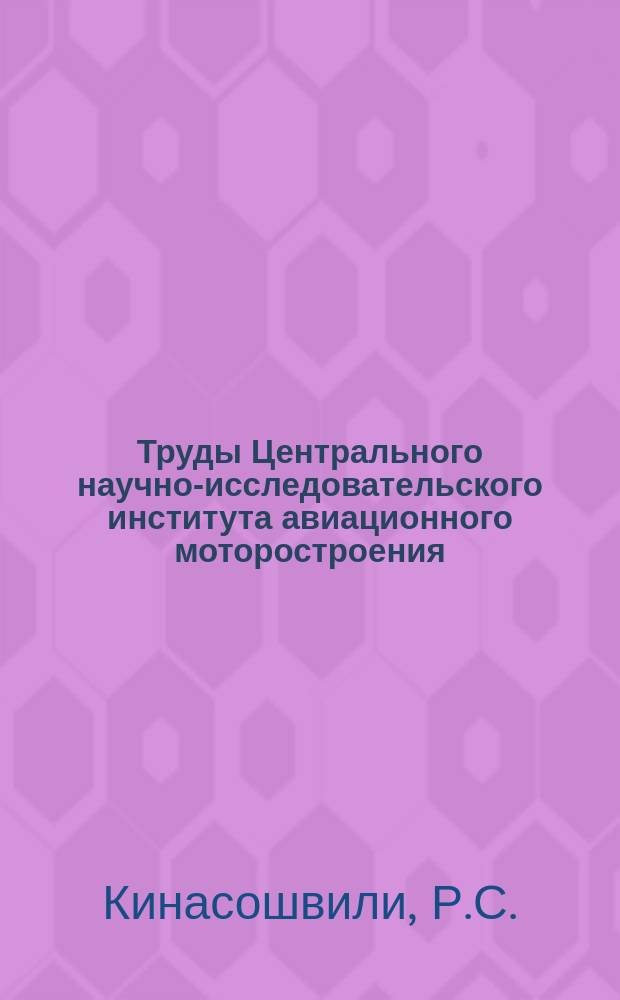 Труды Центрального научно-исследовательского института авиационного моторостроения

Кинасошвили, Р.С.